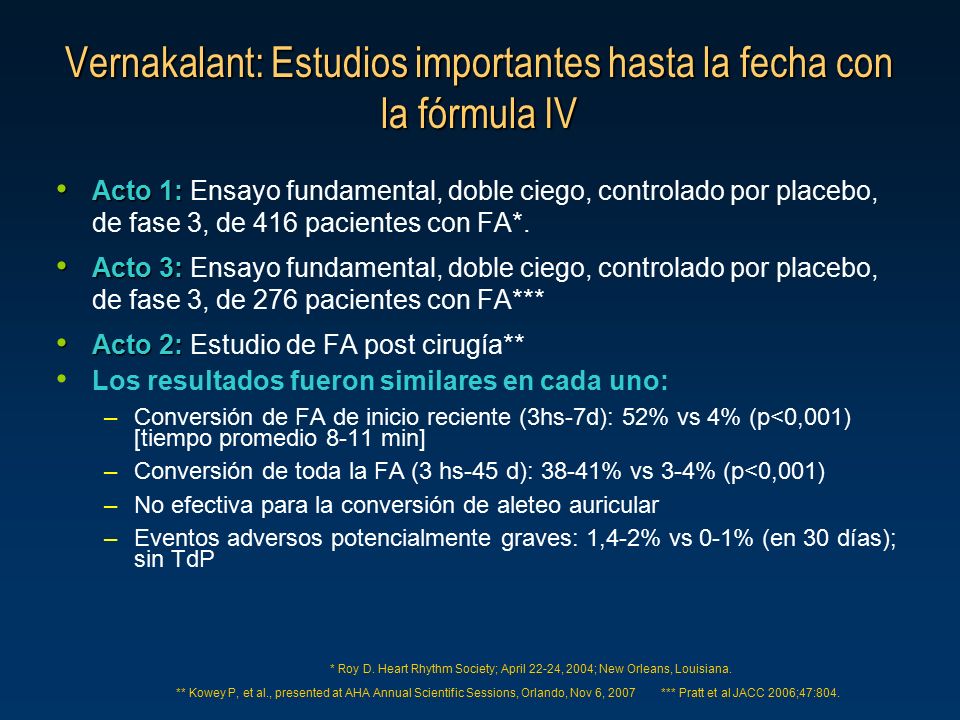 Vernakalant: Estudios importantes hasta la fecha con la fórmula IV

• Acto 1: Ensayo fundamental, doble ciego, controlado por placebo, de fase 3, de 416 pacientes con FA*.

• Acto 3: Ensayo fundamental, doble ciego, controlado por placebo, de fase 3, de 276 pacientes con FA***

• Acto 2: Estudio de FA post cirugía**

• Los resultados fueron similares en cada uno:

– Conversión de FA de inicio reciente (3hs-7d): 52% vs 4% (p<0,001) [tiempo promedio 8-11 min]

– Conversión de toda la FA (3 hs-45 d): 38-41% vs 3-4% (p<0,001)

– No efectiva para la conversión de aleteo auricular

– Eventos adversos potencialmente graves: 1,4-2% vs 0-1% (en 30 días); sin TdP

* Roy D. Heart Rhythm Society; April 22-24, 2004; New Orleans, Louisiana.

** Kowey P, et al., presented at AHA Annual Scientific Sessions, Orlando, Nov 6, 2007 *** Pratt et al JACC 2006;47:804.